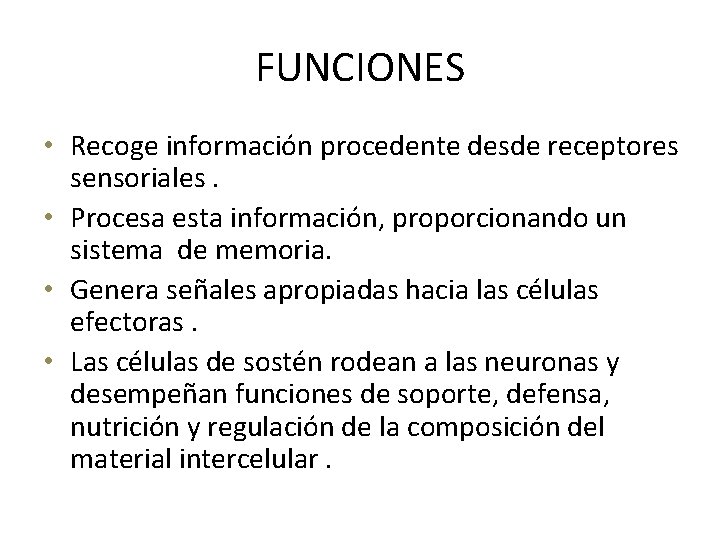 FUNCIONES

• Recoge información procedente desde receptores sensoriales .
• Procesa esta información, proporcionando un sistema de memoria.
• Genera señales apropiadas hacia las células efectoras .
• Las células de sostén rodean a las neuronas y desempeñan funciones de soporte, defensa, nutrición y regulación de la composición del material intercelular .